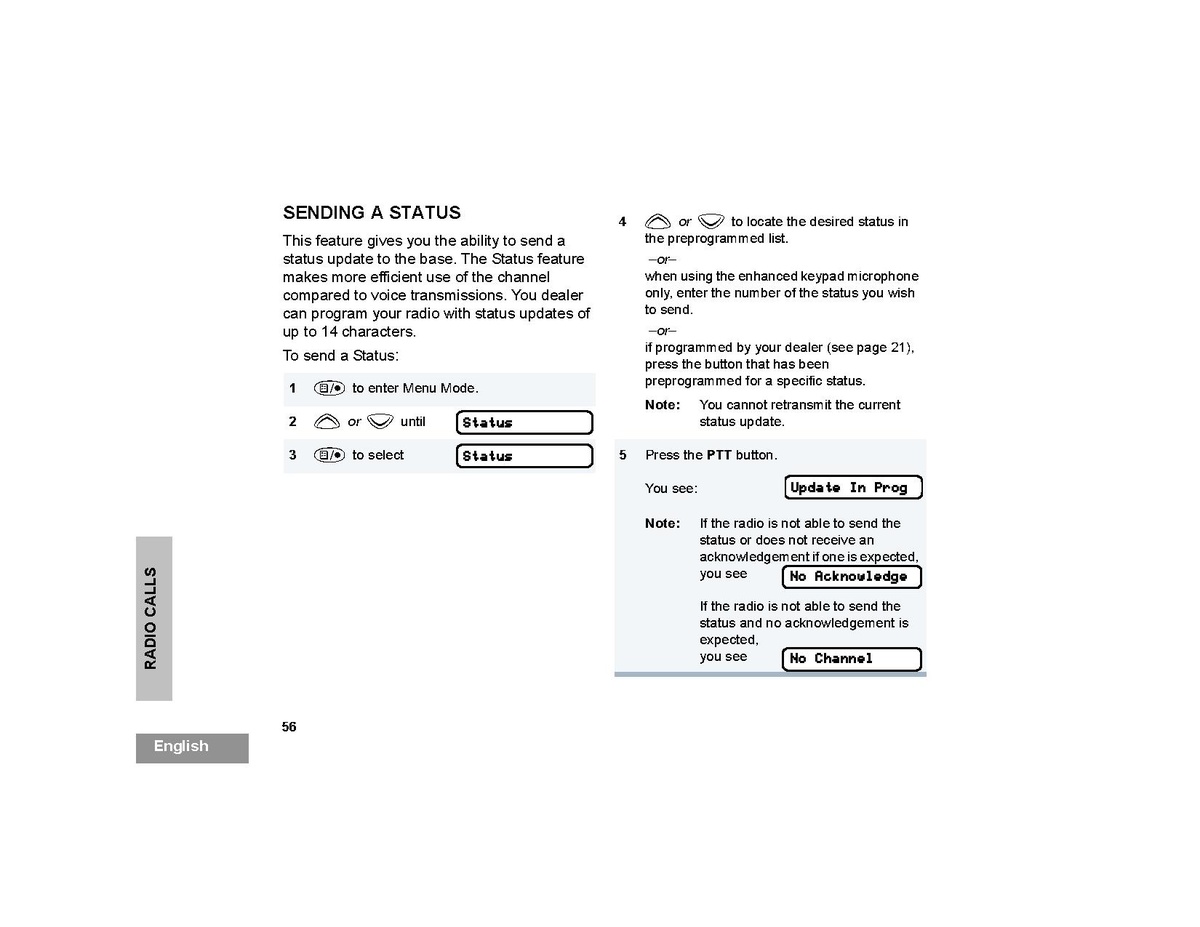 SENDING A STATUS

This feature gives you the ability to send a status update to the base. The Status feature makes more efficient use of the channel compared to voice transmissions. You dealer can program your radio with status updates of up to 14 characters.

To send a Status:

1 to enter Menu Mode.

2 or until Status

3 to select Status

4 or to locate the desired status in the preprogrammed list.

–or–

when using the enhanced keypad microphone only, enter the number of the status you wish to send.

–or–

if programmed by your dealer (see page 21), press the button that has been preprogrammed for a specific status.

Note: You cannot retransmit the current status update.

5 Press the PTT button.

You see: Update In Prog

Note: If the radio is not able to send the status or does not receive an acknowledgement if one is expected, you see No Acknowledge

If the radio is not able to send the status and no acknowledgement is expected, you see No Channel

RADIO CALLS

56

English